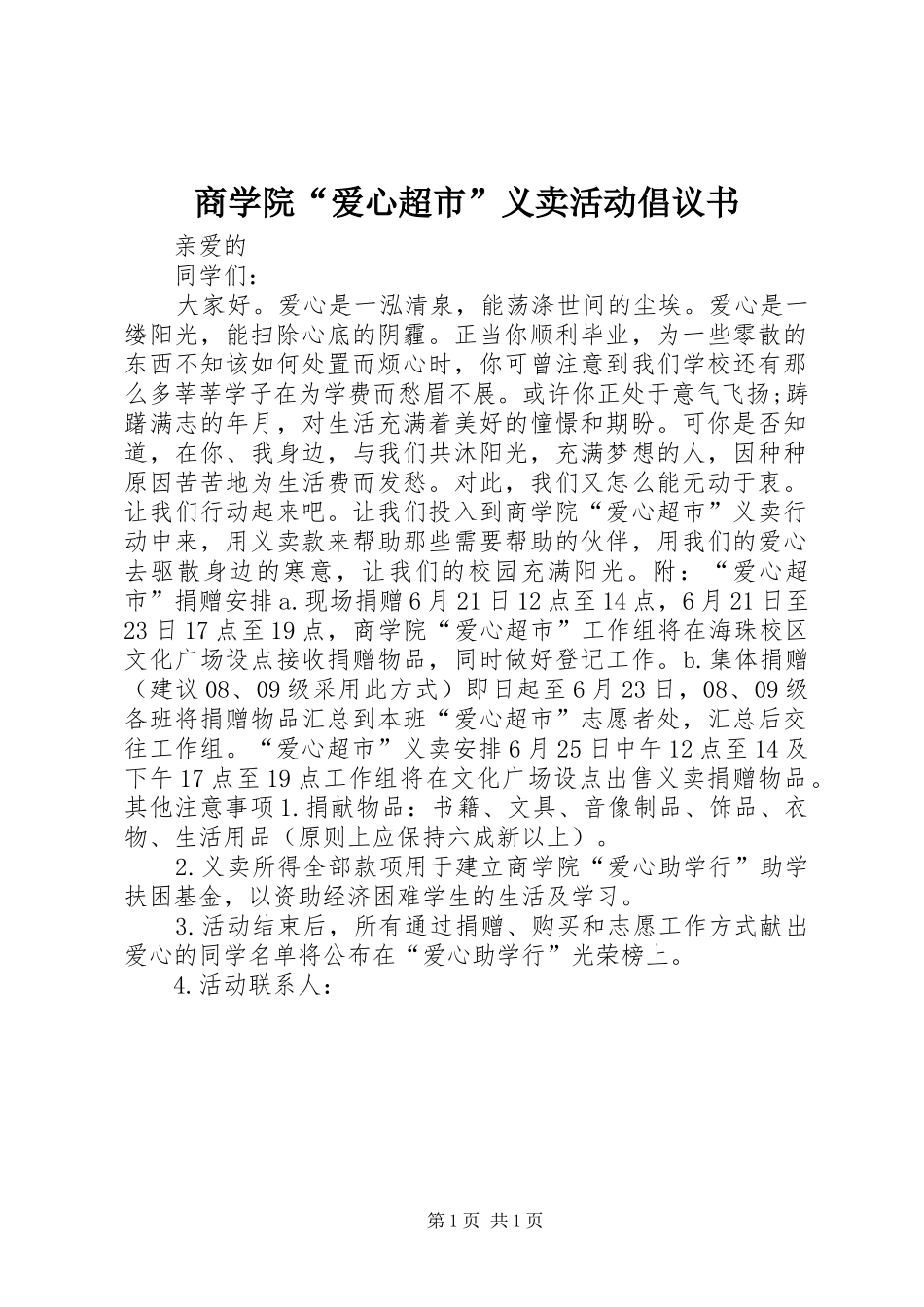 商学院“爱心超市”义卖活动倡议书

亲爱的

同学们：

大家好。爱心是一泓清泉，能荡涤世间的尘埃。爱心是一缕阳光，能扫除心底的阴霾。正当你顺利毕业，为一些零散的东西不知该如何处置而烦心时，你可曾注意到我们学校还有那么多莘莘学子在为学费而愁眉不展。或许你正处于意气飞扬;踌躇满志的年月，对生活充满着美好的憧憬和期盼。可你是否知道，在你、我身边，与我们共沐阳光，充满梦想的人，因种种原因苦苦地为生活费而发愁。对此，我们又怎么能无动于衷。让我们行动起来吧。让我们投入到商学院“爱心超市”义卖行动中来，用义卖款来帮助那些需要帮助的伙伴，用我们的爱心去驱散身边的寒意，让我们的校园充满阳光。附：“爱心超市”捐赠安排a.现场捐赠6月21日12点至14点，6月21日至23日17点至19点，商学院“爱心超市”工作组将在海珠校区文化广场设点接收捐赠物品，同时做好登记工作。b.集体捐赠（建议08、09级采用此方式）即日起至6月23日，08、09级各班将捐赠物品汇总到本班“爱心超市”志愿者处，汇总后交往工作组。“爱心超市”义卖安排6月25日中午12点至14及下午17点至19点工作组将在文化广场设点出售义卖捐赠物品。其他注意事项1.捐献物品：书籍、文具、音像制品、饰品、衣物、生活用品（原则上应保持六成新以上）。

2.义卖所得全部款项用于建立商学院“爱心助学行”助学扶困基金，以资助经济困难学生的生活及学习。

3.活动结束后，所有通过捐赠、购买和志愿工作方式献出爱心的同学名单将公布在“爱心助学行”光荣榜上。

4.活动联系人：

第1页 共1页